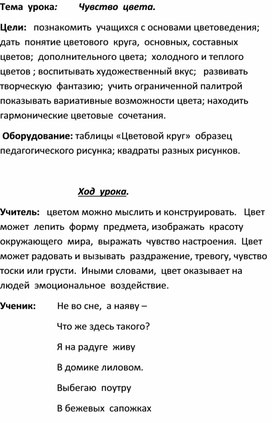 Тема урока:     Чувство цвета.

Цели: познакомить учащихся с основами цветоведения; дать понятие цветового круга, основных, составных цветов; дополнительного цвета; холодного и теплого цветов ; воспитывать художественный вкус; развивать творческую фантазию; учить ограниченной палитрой показывать вариативные возможности цвета; находить гармонические цветовые сочетания.

Оборудование: таблицы «Цветовой круг» образец педагогического рисунка; квадраты разных рисунков.

Ход урока.

Учитель: цветом можно мыслить и конструировать. Цвет может лепить форму предмета, изображать красоту окружающего мира, выражать чувство настроения. Цвет может радовать и вызывать раздражение, тревогу, чувство тоски или грусти. Иными словами, цвет оказывает на людей эмоциональное воздействие.

Ученик: Не во сне, а наяву –

Что же здесь такого?

Я на радуге живу

В домике лиловом.

Выбегаю поутру

В бежевых сапожках